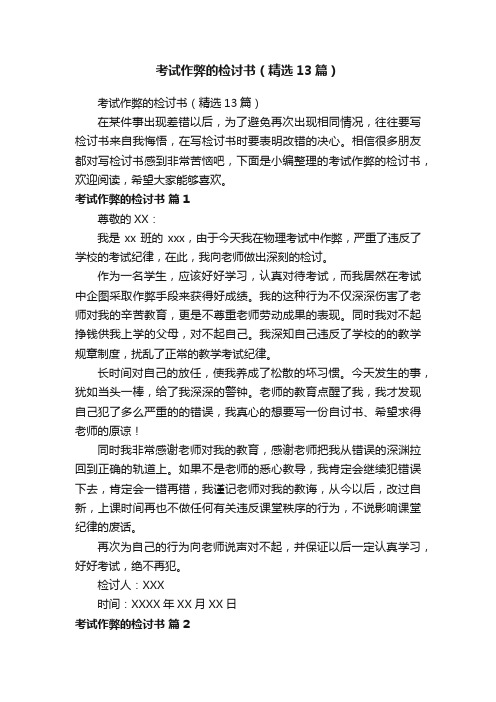 考试作弊的检讨书（精选13篇）

考试作弊的检讨书（精选13篇）

在某件事出现差错以后，为了避免再次出现相同情况，往往要写检讨书来自我悔悟，在写检讨书时要表明改错的决心。相信很多朋友都对写检讨书感到非常苦恼吧，下面是小编整理的考试作弊的检讨书，欢迎阅读，希望大家能够喜欢。

考试作弊的检讨书 篇1

尊敬的XX：

我是xx班的xxx，由于今天我在物理考试中作弊，严重了违反了学校的考试纪律，在此，我向老师做出深刻的检讨。

作为一名学生，应该好好学习，认真对待考试，而我居然在考试中企图采取作弊手段来获得好成绩。我的这种行为不仅深深伤害了老师对我的辛苦教育，更是不尊重老师劳动成果的表现。同时我对不起挣钱供我上学的父母，对不起自己。我深知自己违反了学校的的教学规章制度，扰乱了正常的教学考试纪律。

长时间对自己的放任，使我养成了松散的坏习惯。今天发生的事，犹如当头一棒，给了我深深的警钟。老师的教育点醒了我，我才发现自己犯了多么严重的的错误，我真心的想要写一份自讨书、希望求得老师的原谅！

同时我非常感谢老师对我的教育，感谢老师把我从错误的深渊拉回到正确的轨道上。如果不是老师的悉心教导，我肯定会继续犯错误下去，肯定会一错再错，我谨记老师对我的教诲，从今以后，改过自新，上课时间再也不做任何有关违反课堂秩序的行为，不说影响课堂纪律的废话。

再次为自己的行为向老师说声对不起，并保证以后一定认真学习，好好考试，绝不再犯。

检讨人：XXX

时间：XXXX年XX月XX日

考试作弊的检讨书 篇2